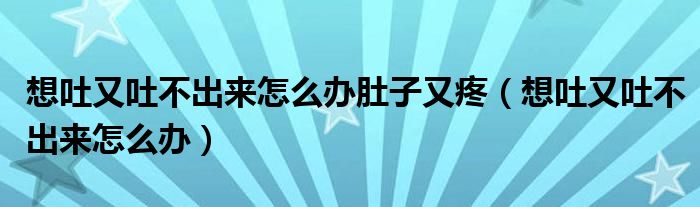 想吐又吐不出来怎么办肚子又疼（想吐又吐不出来怎么办）